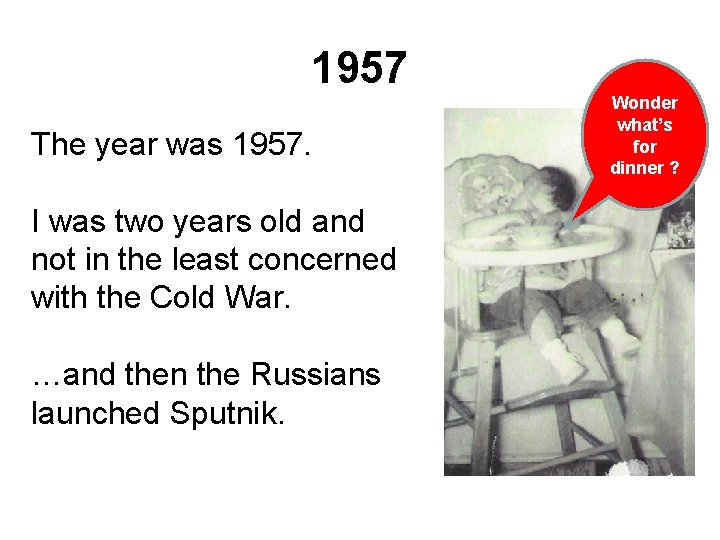 1957

The year was 1957.

I was two years old and not in the least concerned with the Cold War.

…and then the Russians launched Sputnik.

Wonder
what's
for
dinner ?